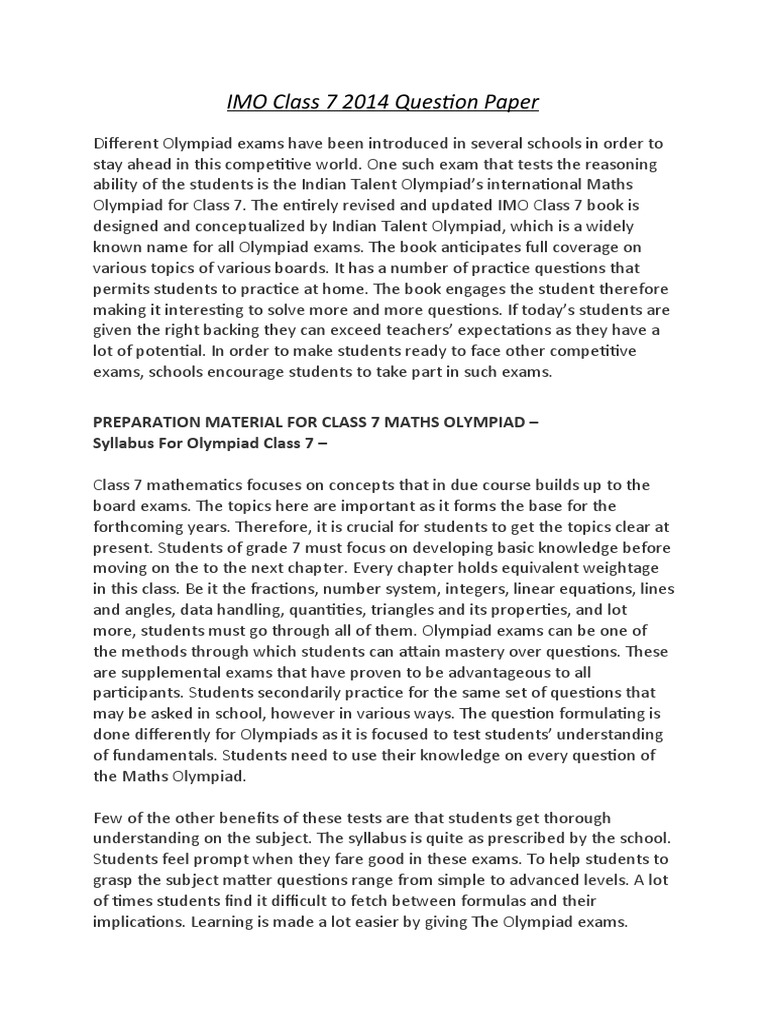 IMO Class 7 2014 Question Paper

Different Olympiad exams have been introduced in several schools in order to stay ahead in this competitive world. One such exam that tests the reasoning ability of the students is the Indian Talent Olympiad's international Maths Olympiad for Class 7. The entirely revised and updated IMO Class 7 book is designed and conceptualized by Indian Talent Olympiad, which is a widely known name for all Olympiad exams. The book anticipates full coverage on various topics of various boards. It has a number of practice questions that permits students to practice at home. The book engages the student therefore making it interesting to solve more and more questions. If today's students are given the right backing they can exceed teachers' expectations as they have a lot of potential. In order to make students ready to face other competitive exams, schools encourage students to take part in such exams.

PREPARATION MATERIAL FOR CLASS 7 MATHS OLYMPIAD –
Syllabus For Olympiad Class 7 –

Class 7 mathematics focuses on concepts that in due course builds up to the board exams. The topics here are important as it forms the base for the forthcoming years. Therefore, it is crucial for students to get the topics clear at present. Students of grade 7 must focus on developing basic knowledge before moving on the to the next chapter. Every chapter holds equivalent weightage in this class. Be it the fractions, number system, integers, linear equations, lines and angles, data handling, quantities, triangles and its properties, and lot more, students must go through all of them. Olympiad exams can be one of the methods through which students can attain mastery over questions. These are supplemental exams that have proven to be advantageous to all participants. Students secondarily practice for the same set of questions that may be asked in school, however in various ways. The question formulating is done differently for Olympiads as it is focused to test students' understanding of fundamentals. Students need to use their knowledge on every question of the Maths Olympiad.

Few of the other benefits of these tests are that students get thorough understanding on the subject. The syllabus is quite as prescribed by the school. Students feel prompt when they fare good in these exams. To help students to grasp the subject matter questions range from simple to advanced levels. A lot of times students find it difficult to fetch between formulas and their implications. Learning is made a lot easier by giving The Olympiad exams.